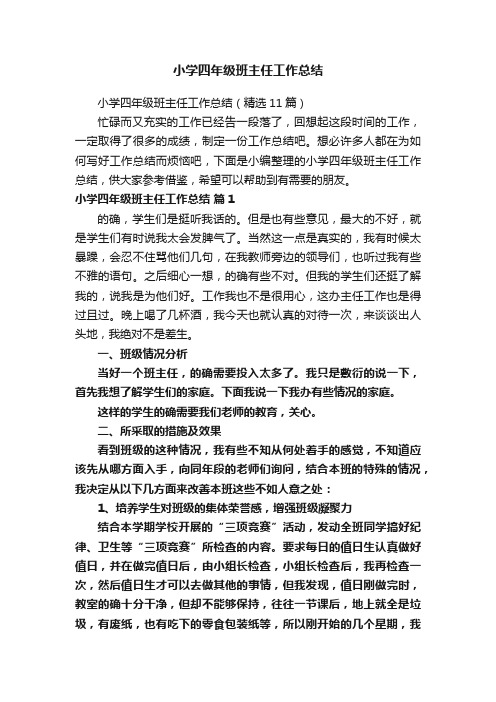 小学四年级班主任工作总结

小学四年级班主任工作总结（精选 11 篇）

忙碌而又充实的工作已经告一段落了，回想起这段时间的工作，一定取得了很多的成绩，制定一份工作总结吧。想必许多人都在为如何写好工作总结而烦恼吧，下面是小编整理的小学四年级班主任工作总结，供大家参考借鉴，希望可以帮助到有需要的朋友。

小学四年级班主任工作总结 篇 1

的确，学生们是挺听我话的。但是也有些意见，最大的不好，就是学生们有时说我太会发脾气了。当然这一点是真实的，我有时候太暴躁，会忍不住骂他们几句，在我教师旁边的领导们，也听过我有些不雅的语句。之后细心一想，的确有些不对。但我的学生们还挺了解我的，说我是为他们好。工作我也不是很用心，这办主任工作也是得过且过。晚上喝了几杯酒，我今天也就认真的对待一次，来谈谈出人头地，我绝对不是差生。

一、班级情况分析

当好一个班主任，的确需要投入太多了。我只是敷衍的说一下，首先我想了解学生们的家庭。下面我说一下我办有些情况的家庭。

这样的学生的确需要我们老师的教育，关心。

二、所采取的措施及效果

看到班级的这种情况，我有些不知从何处着手的感觉，不知道应该先从哪方面入手，向同年段的老师们询问，结合本班的特殊的情况，我决定从以下几方面来改善本班这些不如人意之处：

1、培养学生对班级的集体荣誉感，增强班级凝聚力

结合本学期学校开展的“三项竞赛”活动，发动全班同学搞好纪律、卫生等“三项竞赛”所检查的内容。要求每日的值日生认真做好值日，并在做完值日后，由小组长检查，小组长检查后，我再检查一次，然后值日生才可以去做其他的事情，但我发现，值日刚做完时，教室的确十分干净，但却不能够保持，往往一节课后，地上就全是垃圾，有废纸，也有吃下的零食包装纸等，所以刚开始的几个星期，我